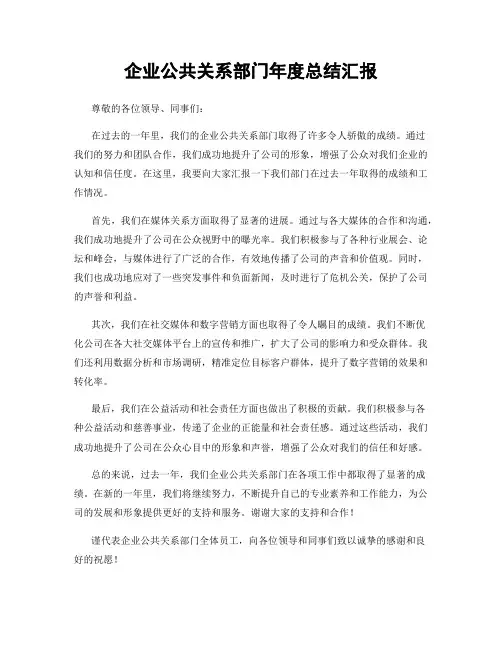 企业公共关系部门年度总结汇报

尊敬的各位领导、同事们：

在过去的一年里，我们的企业公共关系部门取得了许多令人骄傲的成绩。通过我们的努力和团队合作，我们成功地提升了公司的形象，增强了公众对我们企业的认知和信任度。在这里，我要向大家汇报一下我们部门在过去一年取得的成绩和工作情况。

首先，我们在媒体关系方面取得了显著的进展。通过与各大媒体的合作和沟通，我们成功地提升了公司在公众视野中的曝光率。我们积极参与了各种行业展会、论坛和峰会，与媒体进行了广泛的合作，有效地传播了公司的声音和价值观。同时，我们也成功地应对了一些突发事件和负面新闻，及时进行了危机公关，保护了公司的声誉和利益。

其次，我们在社交媒体和数字营销方面也取得了令人瞩目的成绩。我们不断优化公司在各大社交媒体平台上的宣传和推广，扩大了公司的影响力和受众群体。我们还利用数据分析和市场调研，精准定位目标客户群体，提升了数字营销的效果和转化率。

最后，我们在公益活动和社会责任方面也做出了积极的贡献。我们积极参与各种公益活动和慈善事业，传递了企业的正能量和社会责任感。通过这些活动，我们成功地提升了公司在公众心目中的形象和声誉，增强了公众对我们的信任和好感。

总的来说，过去一年，我们企业公共关系部门在各项工作中都取得了显著的成绩。在新的一年里，我们将继续努力，不断提升自己的专业素养和工作能力，为公司的发展和形象提供更好的支持和服务。谢谢大家的支持和合作！

谨代表企业公共关系部门全体员工，向各位领导和同事们致以诚挚的感谢和良好的祝愿！